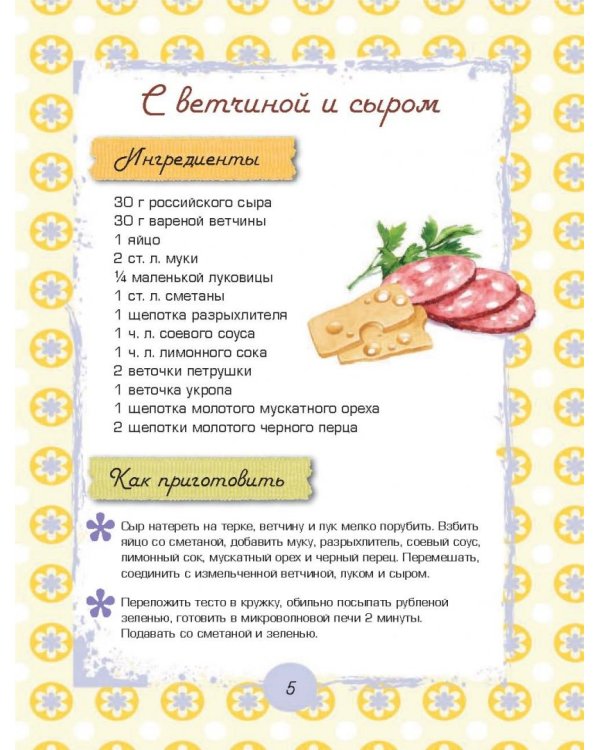 С ветчиной и сыром

Ингредиенты

30 г российского сыра
30 г вареной ветчины
1 яйцо
2 ст. л. муки
¼ маленькой луковицы
1 ст. л. сметаны
1 щепотка разрыхлителя
1 ч. л. соевого соуса
1 ч. л. лимонного сока
2 веточки петрушки
1 веточка укропа
1 щепотка молотого мускатного ореха
2 щепотки молотого черного перца

Как приготовить

Сыр натереть на терке, ветчину и лук мелко порубить. Взбить яйцо со сметаной, добавить муку, разрыхлитель, соевый соус, лимонный сок, мускатный орех и черный перец. Перемешать, соединить с измельченной ветчиной, луком и сыром.

Переложить тесто в кружку, обильно посыпать рубленой зеленью, готовить в микроволновой печи 2 минуты. Подавать со сметаной и зеленью.

5